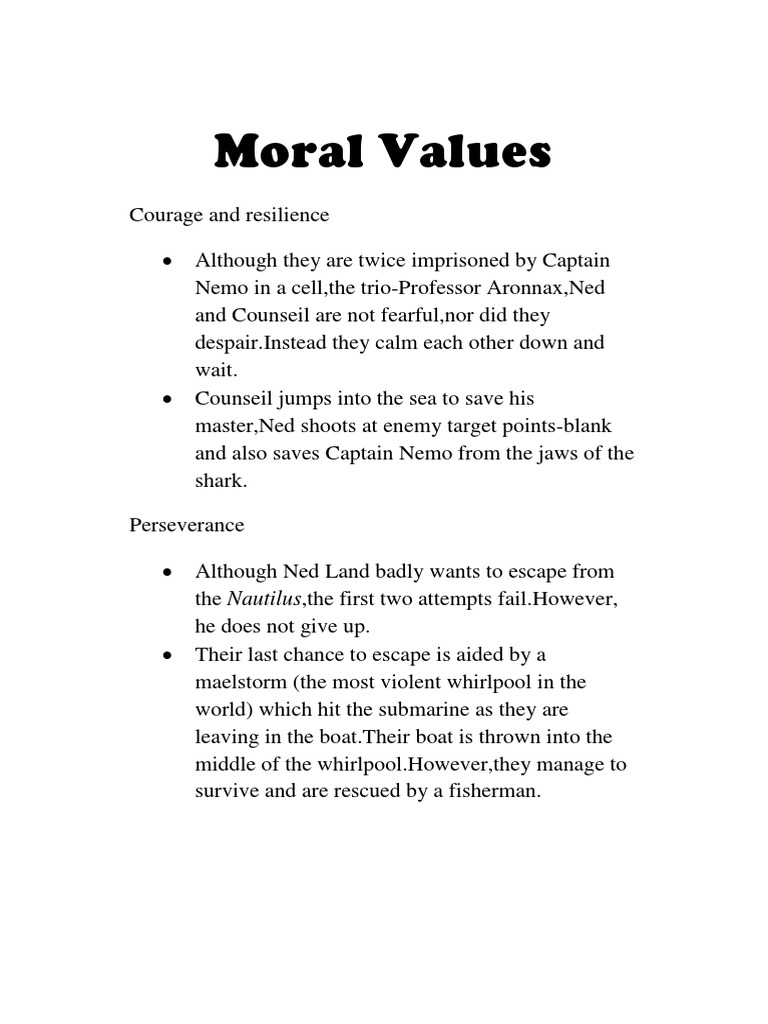 Moral Values

Courage and resilience

• Although they are twice imprisoned by Captain Nemo in a cell,the trio-Professor Aronnax,Ned and Counseil are not fearful,nor did they despair.Instead they calm each other down and wait.
• Counseil jumps into the sea to save his master,Ned shoots at enemy target points-blank and also saves Captain Nemo from the jaws of the shark.

Perseverance

• Although Ned Land badly wants to escape from the Nautilus,the first two attempts fail.However, he does not give up.
• Their last chance to escape is aided by a maelstorm (the most violent whirlpool in the world) which hit the submarine as they are leaving in the boat.Their boat is thrown into the middle of the whirlpool.However,they manage to survive and are rescued by a fisherman.